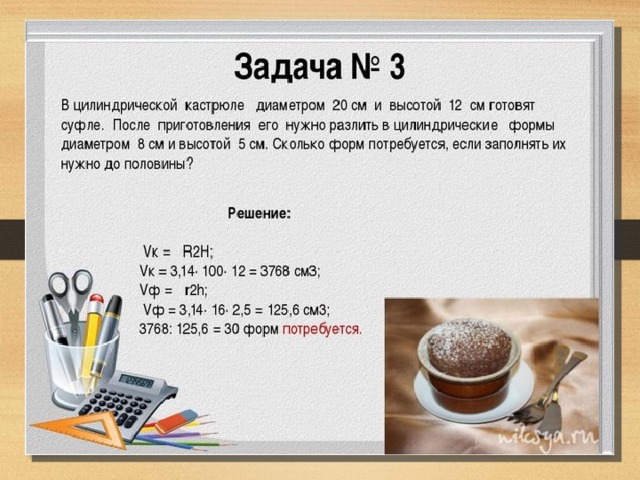 Задача № 3

В цилиндрической кастрюле диаметром 20 см и высотой 12 см готовят суфле. После приготовления его нужно разлить в цилиндрические формы диаметром 8 см и высотой 5 см. Сколько форм потребуется, если заполнять их нужно до половины?

Решение:

Vк = R2H;
Vк = 3,14· 100· 12 = 3768 см3;
Vф = r2h;
Vф = 3,14· 16· 2,5 = 125,6 см3;
3768: 125,6 = 30 форм потребуется.

niksya.ru